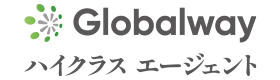 Globalway
ハイクラス エージェント